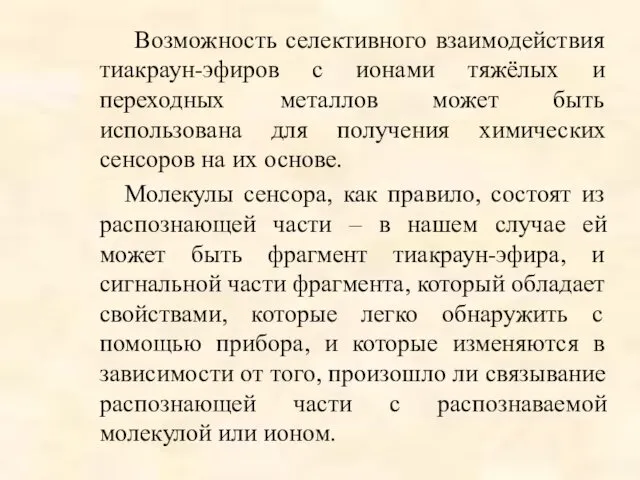 Возможность селективного взаимодействия тиакраун-эфиров с ионами тяжёлых и переходных металлов может быть использована для получения химических сенсоров на их основе.

Молекулы сенсора, как правило, состоят из распознающей части – в нашем случае ей может быть фрагмент тиакраун-эфира, и сигнальной части фрагмента, который обладает свойствами, которые легко обнаружить с помощью прибора, и которые изменяются в зависимости от того, произошло ли связывание распознающей части с распознаваемой молекулой или ионом.